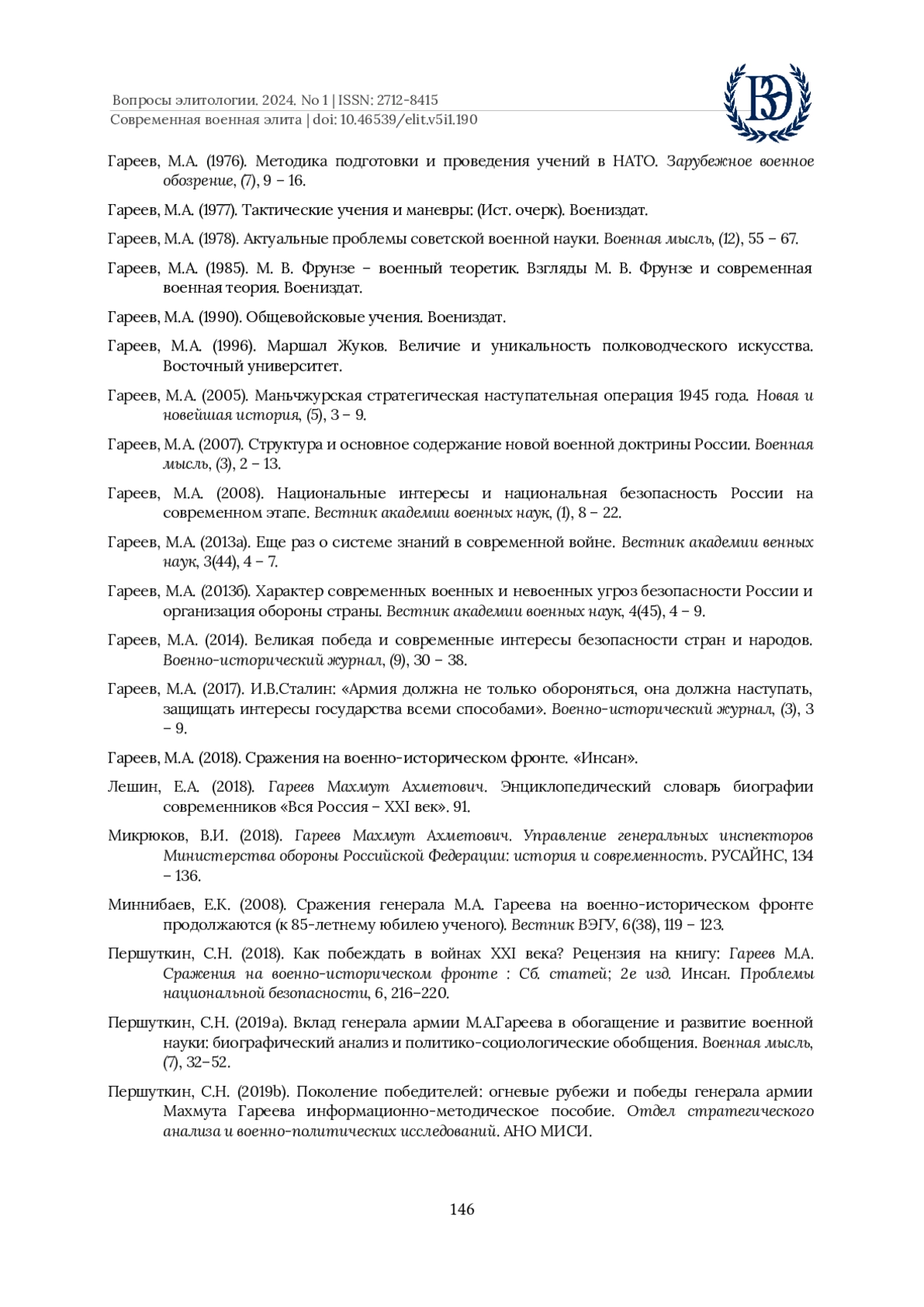 Вопросы элитологии. 2024. No 1 | ISSN: 2712-8415
Современная военная элита | doi: 10.46539/elit.v5i1.190

ВЭ

Гареев, М.А. (1976). Методика подготовки и проведения учений в НАТО. Зарубежное военное обозрение, (7), 9 – 16.

Гареев, М.А. (1977). Тактические учения и маневры: (Ист. очерк). Воениздат.

Гареев, М.А. (1978). Актуальные проблемы советской военной науки. Военная мысль, (12), 55 – 67.

Гареев, М.А. (1985). М. В. Фрунзе – военный теоретик. Взгляды М. В. Фрунзе и современная военная теория. Воениздат.

Гареев, М.А. (1990). Общевойсковые учения. Воениздат.

Гареев, М.А. (1996). Маршал Жуков. Величие и уникальность полководческого искусства. Восточный университет.

Гареев, М.А. (2005). Маньчжурская стратегическая наступательная операция 1945 года. Новая и новейшая история, (5), 3 – 9.

Гареев, М.А. (2007). Структура и основное содержание новой военной доктрины России. Военная мысль, (3), 2 – 13.

Гареев, М.А. (2008). Национальные интересы и национальная безопасность России на современном этапе. Вестник академии военных наук, (1), 8 – 22.

Гареев, М.А. (2013а). Еще раз о системе знаний в современной войне. Вестник академии венных наук, 3(44), 4 – 7.

Гареев, М.А. (2013б). Характер современных военных и невоенных угроз безопасности России и организация обороны страны. Вестник академии военных наук, 4(45), 4 – 9.

Гареев, М.А. (2014). Великая победа и современные интересы безопасности стран и народов. Военно-исторический журнал, (9), 30 – 38.

Гареев, М.А. (2017). И.В.Сталин: «Армия должна не только обороняться, она должна наступать, защищать интересы государства всеми способами». Военно-исторический журнал, (3), 3 – 9.

Гареев, М.А. (2018). Сражения на военно-историческом фронте. «Инсан».

Лешин, Е.А. (2018). Гареев Махмут Ахметович. Энциклопедический словарь биографии современников «Вся Россия – XXI век». 91.

Микрюков, В.И. (2018). Гареев Махмут Ахметович. Управление генеральных инспекторов Министерства обороны Российской Федерации: история и современность. РУСАЙНС, 134 – 136.

Миннибаев, Е.К. (2008). Сражения генерала М.А. Гареева на военно-историческом фронте продолжаются (к 85-летнему юбилею ученого). Вестник ВЭГУ, 6(38), 119 – 123.

Першуткин, С.Н. (2018). Как побеждать в войнах XXI века? Рецензия на книгу: Гареев М.А. Сражения на военно-историческом фронте : Сб. статей; 2е изд. Инсан. Проблемы национальной безопасности, 6, 216–220.

Першуткин, С.Н. (2019a). Вклад генерала армии М.А.Гареева в обогащение и развитие военной науки: биографический анализ и политико-социологические обобщения. Военная мысль, (7), 32–52.

Першуткин, С.Н. (2019b). Поколение победителей: огневые рубежи и победы генерала армии Махмута Гареева информационно-методическое пособие. Отдел стратегического анализа и военно-политических исследований. АНО МИСИ.

146